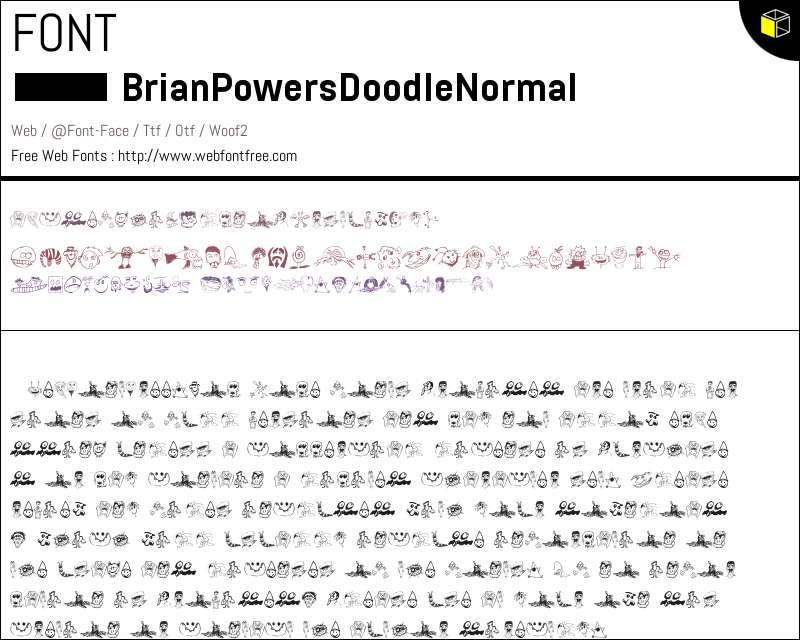 FONT

BrianPowersDoodleNormal

Web / @Font-Face / Ttf / Otf / Woof2

Free Web Fonts : http://www.webfontfree.com